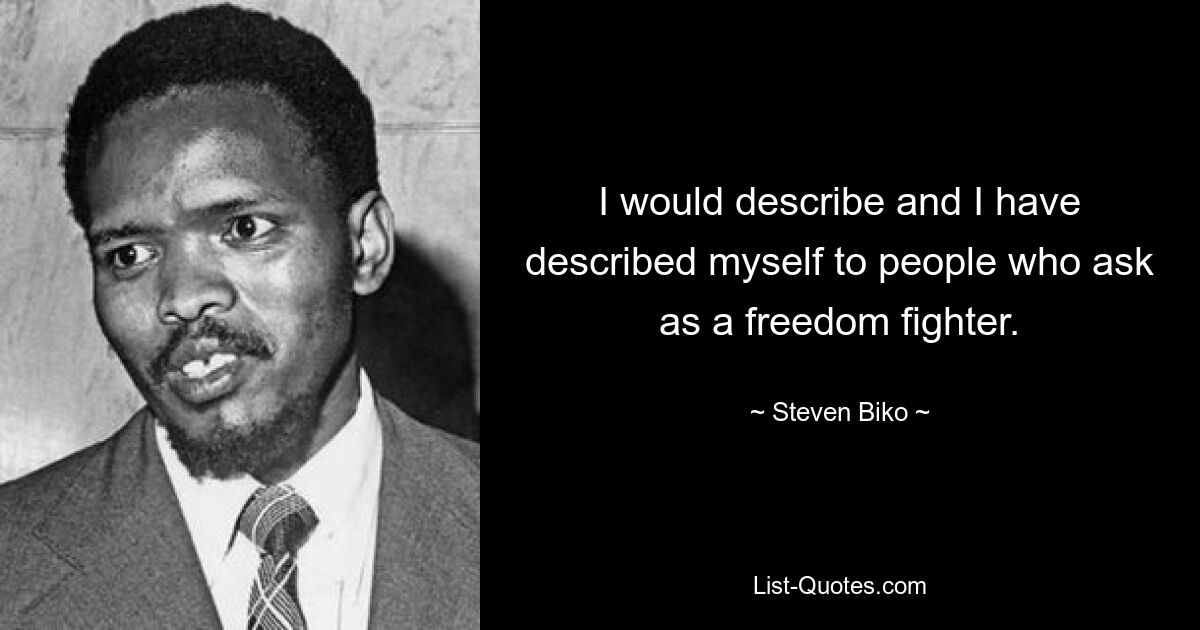 I would describe and I have described myself to people who ask as a freedom fighter.

~ Steven Biko ~

List-Quotes.com